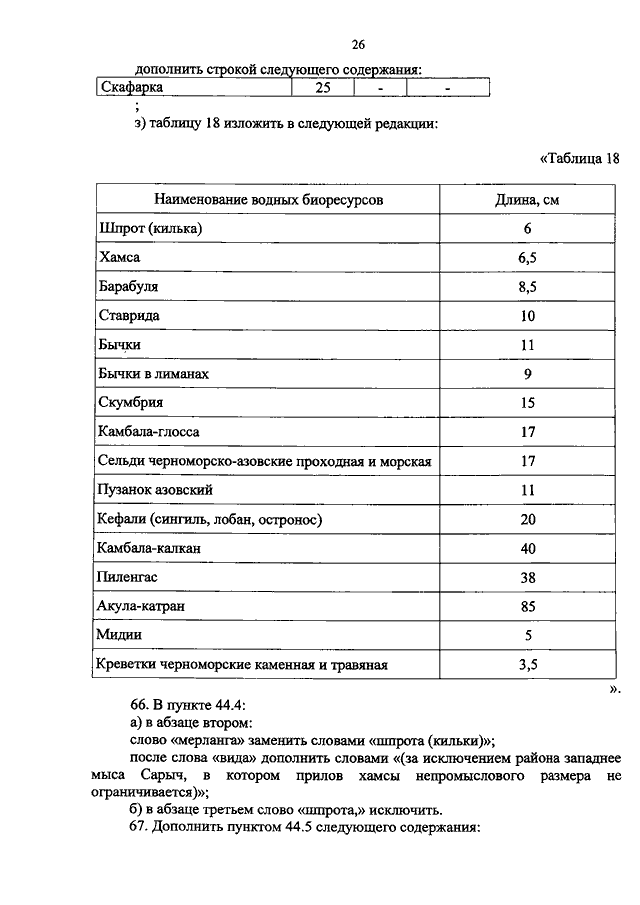 26

дополнить строкой следующего содержания:

| Скафарка | 25 | - | - |
|---|---|---|---|

;
з) таблицу 18 изложить в следующей редакции:

«Таблица 18

| Наименование водных биоресурсов | Длина, см |
|---|---|
| Шпрот (килька) | 6 |
| Хамса | 6,5 |
| Барабуля | 8,5 |
| Ставрида | 10 |
| Бычки | 11 |
| Бычки в лиманах | 9 |
| Скумбрия | 15 |
| Камбала-глосса | 17 |
| Сельди черноморско-азовские проходная и морская | 17 |
| Пузанок азовский | 11 |
| Кефали (сингиль, лобан, остронос) | 20 |
| Камбала-калкан | 40 |
| Пиленгас | 38 |
| Акула-катран | 85 |
| Мидии | 5 |
| Креветки черноморские каменная и травяная | 3,5 |

».

66. В пункте 44.4:
а) в абзаце втором:
слово «мерланга» заменить словами «шпрота (кильки)»;
после слова «вида» дополнить словами «(за исключением района западнее мыса Сарыч, в котором прилов хамсы непромыслового размера не ограничивается)»;
б) в абзаце третьем слово «шпрота,» исключить.
67. Дополнить пунктом 44.5 следующего содержания: